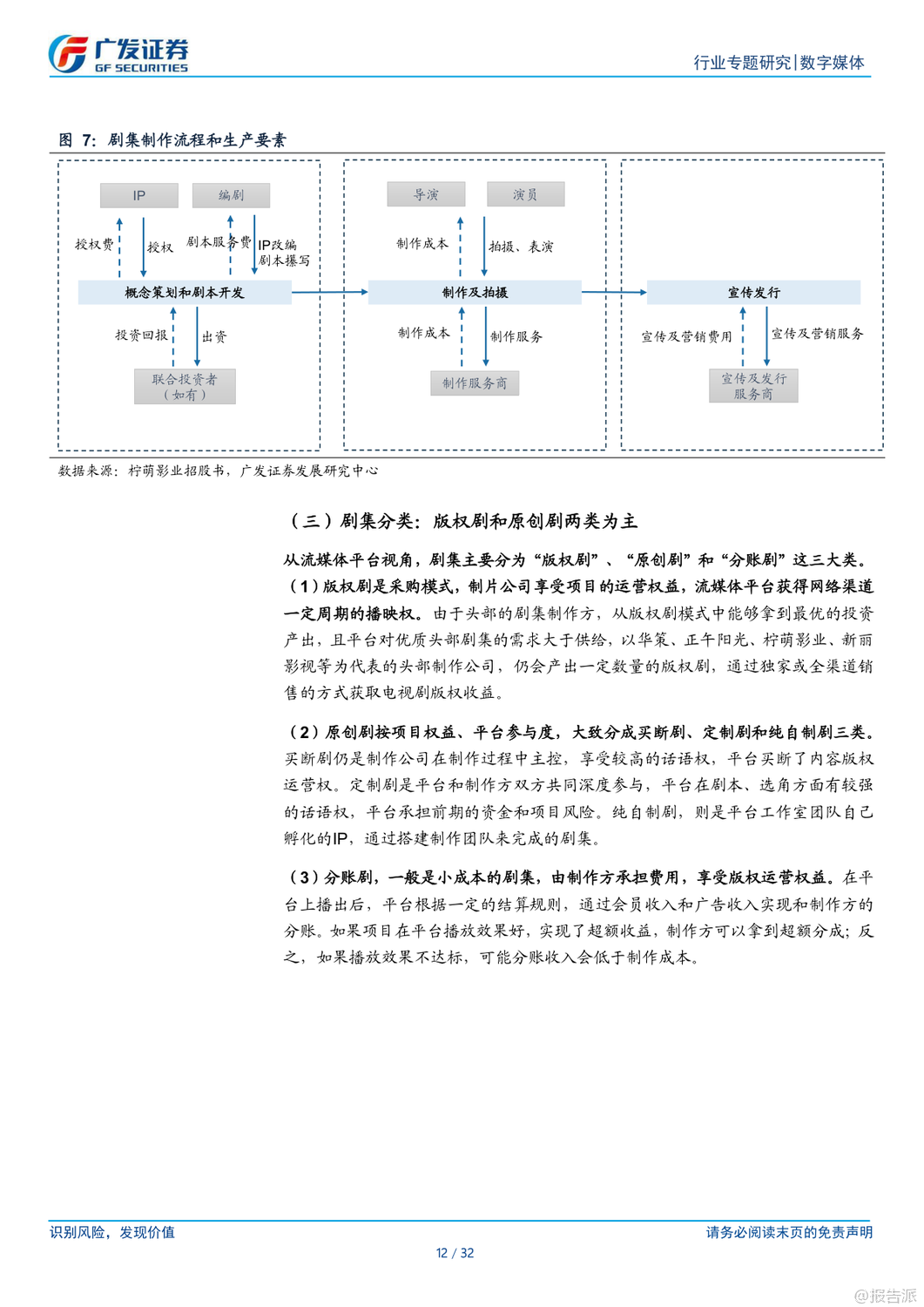 广发证券
GF SECURITIES

行业专题研究|数字媒体

图 7：剧集制作流程和生产要素

IP

编剧

授权费

授权

剧本服务费

IP改编
剧本撰写

概念策划和剧本开发

投资回报

出资

联合投资者
（如有）

导演

演员

制作成本

拍摄、表演

制作及拍摄

制作成本

制作服务

制作服务商

宣传发行

宣传及营销费用

宣传及营销服务

宣传及发行
服务商

数据来源：柠萌影业招股书，广发证券发展研究中心

（三）剧集分类：版权剧和原创剧两类为主

从流媒体平台视角，剧集主要分为“版权剧”、“原创剧”和“分账剧”这三大类。（1）版权剧是采购模式，制片公司享受项目的运营权益，流媒体平台获得网络渠道一定周期的播映权。由于头部的剧集制作方，从版权剧模式中能够拿到最优的投资产出，且平台对优质头部剧集的需求大于供给，以华策、正午阳光、柠萌影业、新丽影视等为代表的头部制作公司，仍会产出一定数量的版权剧，通过独家或全渠道销售的方式获取电视剧版权收益。

（2）原创剧按项目权益、平台参与度，大致分成买断剧、定制剧和纯自制剧三类。买断剧仍是制作公司在制作过程中主控，享受较高的话语权，平台买断了内容版权运营权。定制剧是平台和制作方双方共同深度参与，平台在剧本、选角方面有较强的话语权，平台承担前期的资金和项目风险。纯自制剧，则是平台工作室团队自己孵化的IP，通过搭建制作团队来完成的剧集。

（3）分账剧，一般是小成本的剧集，由制作方承担费用，享受版权运营权益。在平台上播出后，平台根据一定的结算规则，通过会员收入和广告收入实现和制作方的分账。如果项目在平台播放效果好，实现了超额收益，制作方可以拿到超额分成；反之，如果播放效果不达标，可能分账收入会低于制作成本。

识别风险，发现价值

请务必阅读末页的免责声明

12 / 32

@报告派